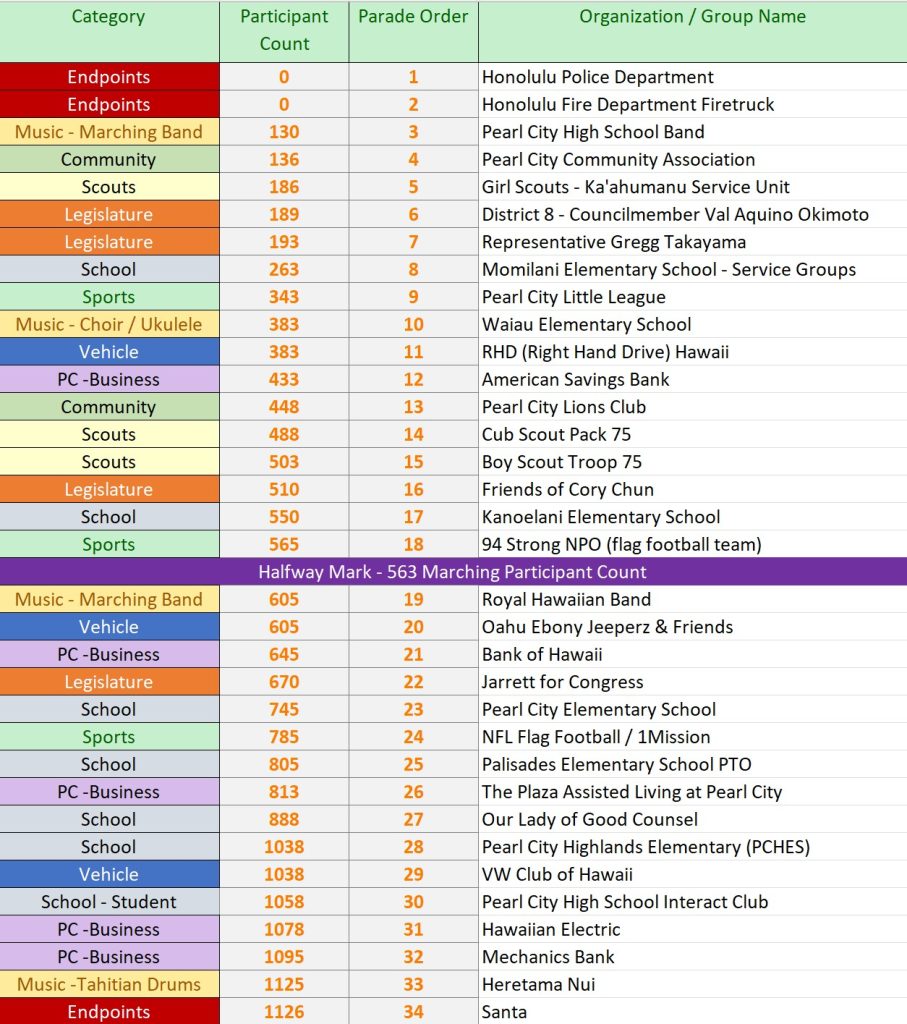 | Category | Participant Count | Parade Order | Organization / Group Name |
|---|---|---|---|
| Endpoints | 0 | 1 | Honolulu Police Department |
| Endpoints | 0 | 2 | Honolulu Fire Department Firetruck |
| Music - Marching Band | 130 | 3 | Pearl City High School Band |
| Community | 136 | 4 | Pearl City Community Association |
| Scouts | 186 | 5 | Girl Scouts - Ka'ahumanu Service Unit |
| Legislature | 189 | 6 | District 8 - Councilmember Val Aquino Okimoto |
| Legislature | 193 | 7 | Representative Gregg Takayama |
| School | 263 | 8 | Momilani Elementary School - Service Groups |
| Sports | 343 | 9 | Pearl City Little League |
| Music - Choir / Ukulele | 383 | 10 | Waiau Elementary School |
| Vehicle | 383 | 11 | RHD (Right Hand Drive) Hawaii |
| PC -Business | 433 | 12 | American Savings Bank |
| Community | 448 | 13 | Pearl City Lions Club |
| Scouts | 488 | 14 | Cub Scout Pack 75 |
| Scouts | 503 | 15 | Boy Scout Troop 75 |
| Legislature | 510 | 16 | Friends of Cory Chun |
| School | 550 | 17 | Kanoelani Elementary School |
| Sports | 565 | 18 | 94 Strong NPO (flag football team) |
| Halfway Mark - 563 Marching Participant Count | | | |
| Music - Marching Band | 605 | 19 | Royal Hawaiian Band |
| Vehicle | 605 | 20 | Oahu Ebony Jeeperz & Friends |
| PC -Business | 645 | 21 | Bank of Hawaii |
| Legislature | 670 | 22 | Jarrett for Congress |
| School | 745 | 23 | Pearl City Elementary School |
| Sports | 785 | 24 | NFL Flag Football / 1Mission |
| School | 805 | 25 | Palisades Elementary School PTO |
| PC -Business | 813 | 26 | The Plaza Assisted Living at Pearl City |
| School | 888 | 27 | Our Lady of Good Counsel |
| School | 1038 | 28 | Pearl City Highlands Elementary (PCHES) |
| Vehicle | 1038 | 29 | VW Club of Hawaii |
| School - Student | 1058 | 30 | Pearl City High School Interact Club |
| PC -Business | 1078 | 31 | Hawaiian Electric |
| PC -Business | 1095 | 32 | Mechanics Bank |
| Music -Tahitian Drums | 1125 | 33 | Heretama Nui |
| Endpoints | 1126 | 34 | Santa |